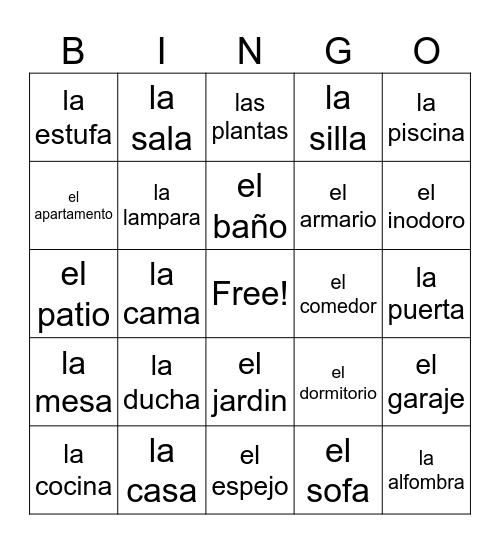 | B | I | N | G | O |
|---|---|---|---|---|
| la estufa | la sala | las plantas | la silla | la piscina |
| el apartamento | la lampara | el baño | el armario | el inodoro |
| el patio | la cama | Free! | el comedor | la puerta |
| la mesa | la ducha | el jardin | el dormitorio | el garaje |
| la cocina | la casa | el espejo | el sofa | la alfombra |